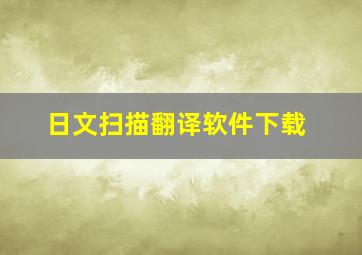 日文扫描翻译软件下载